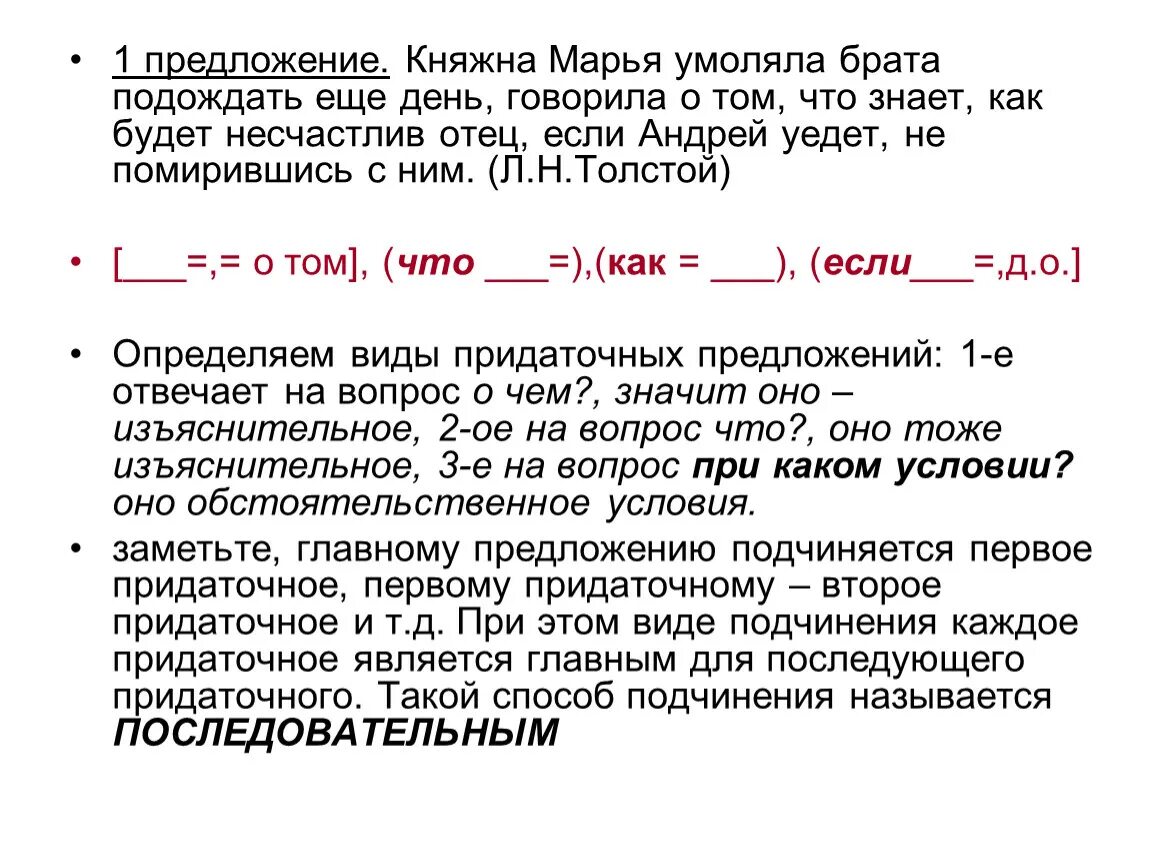 • 1 предложение. Княжна Марья умоляла брата подождать еще день, говорила о том, что знает, как будет несчастлив отец, если Андрей уедет, не помирившись с ним. (Л.Н.Толстой)

• [___=,= о том], (что ___=),(как = ___), (если___=,д.о.]

• Определяем виды придаточных предложений: 1-е отвечает на вопрос о чем?, значит оно – изъяснительное, 2-ое на вопрос что?, оно тоже изъяснительное, 3-е на вопрос при каком условии? оно обстоятельственное условия.

• заметьте, главному предложению подчиняется первое придаточное, первому придаточному – второе придаточное и т.д. При этом виде подчинения каждое придаточное является главным для последующего придаточного. Такой способ подчинения называется ПОСЛЕДОВАТЕЛЬНЫМ